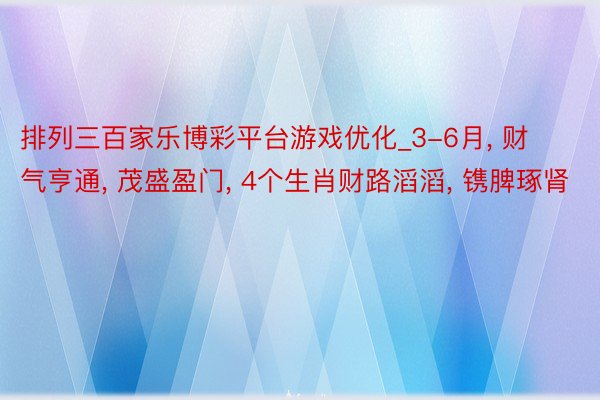 排列三百家乐博彩平台游戏优化_3-6月, 财气亨通, 茂盛盈门, 4个生肖财路滔滔, 镌脾琢肾